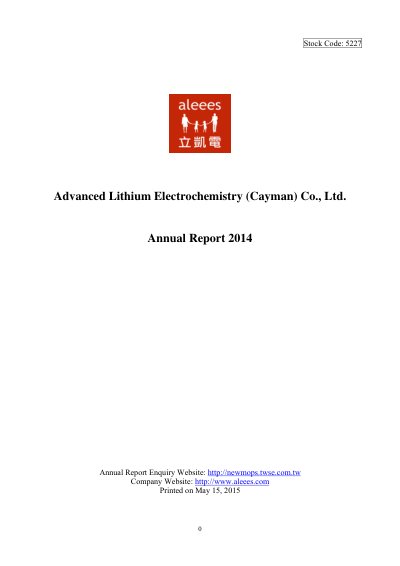 Stock Code: 5227

aleees

立凱電

Advanced Lithium Electrochemistry (Cayman) Co., Ltd.

Annual Report 2014

Annual Report Enquiry Website: http://newmops.twse.com.tw
Company Website: http://www.aleees.com
Printed on May 15, 2015

0